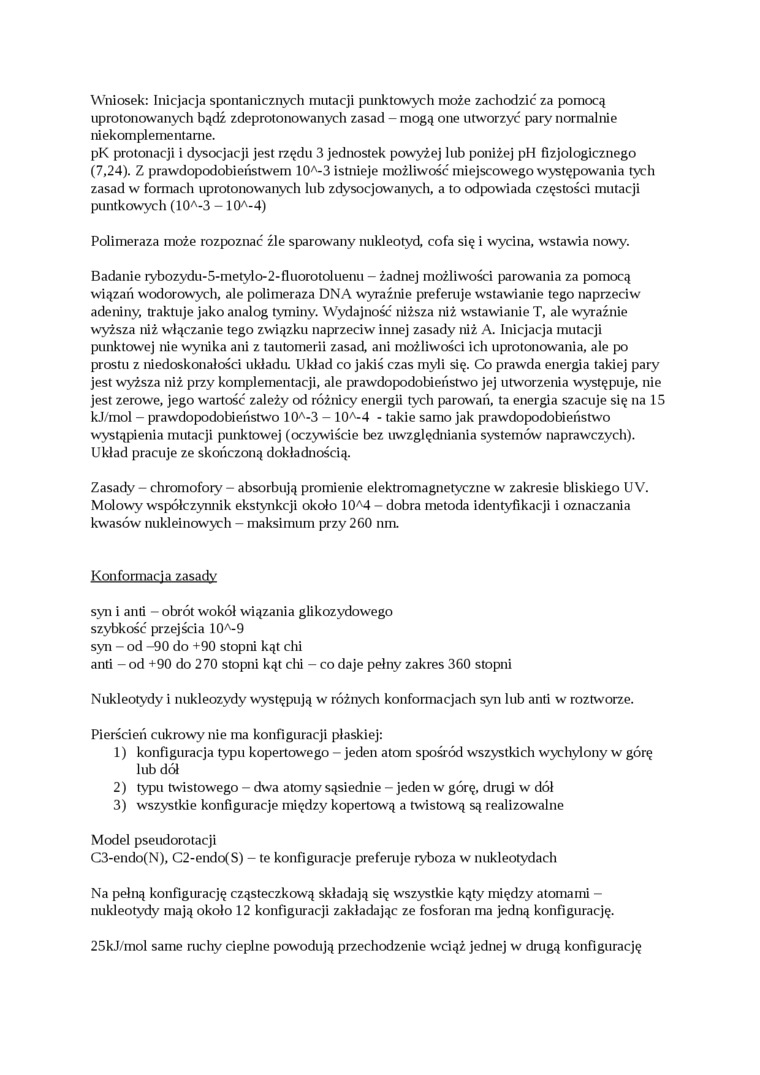 Wniosek: Inicjacja spontanicznych mutacji punktowych może zachodzić za pomocą uprotonowanych bądź zdeprotonowanych zasad – mogą one utworzyć pary normalnie niekomplementarne.
pK protonacji i dysocjacji jest rzędu 3 jednostek powyżej lub poniżej pH fizjologicznego (7,24). Z prawdopodobieństwem 10^-3 istnieje możliwość miejscowego występowania tych zasad w formach uprotonowanych lub zdysocjowanych, a to odpowiada częstości mutacji puntkowych (10^-3 – 10^-4)

Polimeraza może rozpoznać źle sparowany nukleotyd, cofa się i wycina, wstawia nowy.

Badanie rybozydu-5-metylo-2-fluorotoluenu – żadnej możliwości parowania za pomocą wiązań wodorowych, ale polimeraza DNA wyraźnie preferuje wstawianie tego naprzeciw adeniny, traktuje jako analog tyminy. Wydajność niższa niż wstawianie T, ale wyraźnie wyższa niż włączanie tego związku naprzeciw innej zasady niż A. Inicjacja mutacji punktowej nie wynika ani z tautomerii zasad, ani możliwości ich uprotonowania, ale po prostu z niedoskonałości układu. Układ co jakiś czas myli się. Co prawda energia takiej pary jest wyższa niż przy komplementacji, ale prawdopodobieństwo jej utworzenia występuje, nie jest zerowe, jego wartość zależy od różnicy energii tych parowań, ta energia szacuje się na 15 kJ/mol – prawdopodobieństwo 10^-3 – 10^-4 - takie samo jak prawdopodobieństwo wystąpienia mutacji punktowej (oczywiście bez uwzględniania systemów naprawczych). Układ pracuje ze skończoną dokładnością.

Zasady – chromofory – absorbują promienie elektromagnetyczne w zakresie bliskiego UV. Molowy współczynnik ekstynkcji około 10^4 – dobra metoda identyfikacji i oznaczania kwasów nukleinowych – maksimum przy 260 nm.

Konformacja zasady

syn i anti – obrót wokół wiązania glikozydowego
szybkość przejścia 10^-9
syn – od –90 do +90 stopni kąt chi
anti – od +90 do 270 stopni kąt chi – co daje pełny zakres 360 stopni

Nukleotydy i nukleozydy występują w różnych konformacjach syn lub anti w roztworze.

Pierścień cukrowy nie ma konfiguracji płaskiej:
1) konfiguracja typu kopertowego – jeden atom spośród wszystkich wychylony w górę lub dół
2) typu twistowego – dwa atomy sąsiednie – jeden w górę, drugi w dół
3) wszystkie konfiguracje między kopertową a twistową są realizowalne

Model pseudorotacji
C3-endo(N), C2-endo(S) – te konfiguracje preferuje ryboza w nukleotydach

Na pełną konfigurację cząsteczkową składają się wszystkie kąty między atomami – nukleotydy mają około 12 konfiguracji zakładając ze fosforan ma jedną konfigurację.

25kJ/mol same ruchy cieplne powodują przechodzenie wciąż jednej w drugą konfigurację